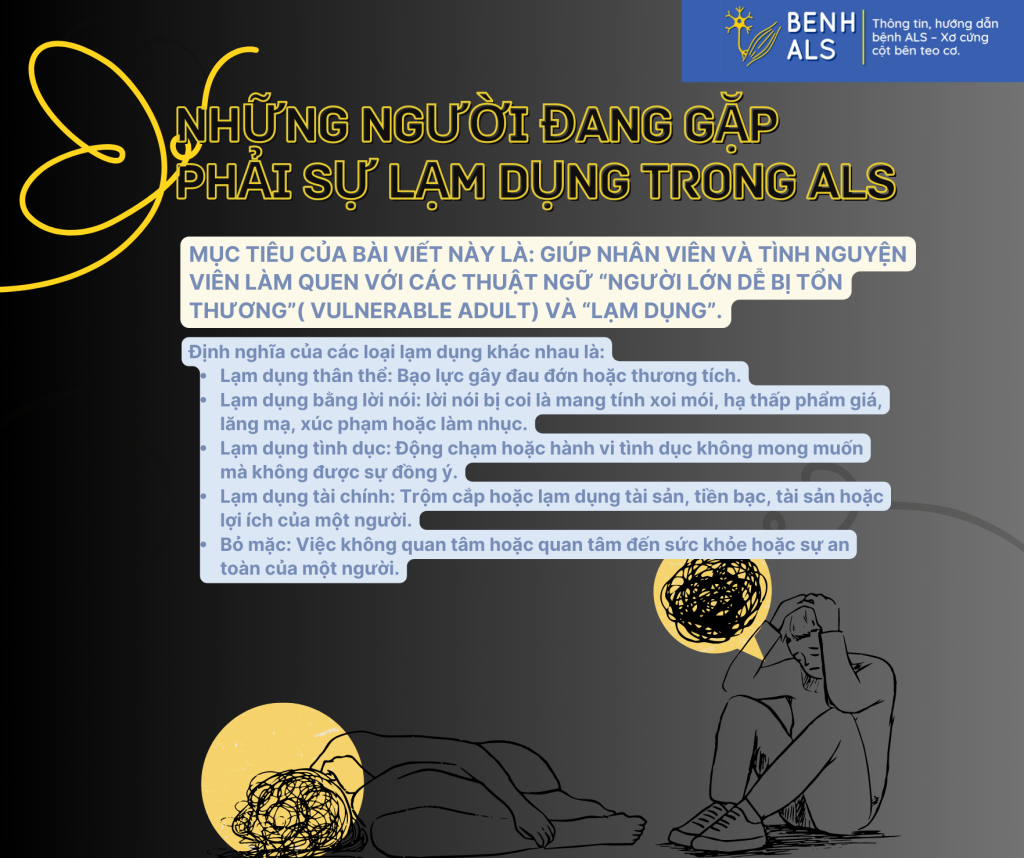 BENH ALS

Thông tin, hướng dẫn bệnh ALS - Xơ cứng cột bên teo cơ.

NHỮNG NGƯỜI ĐANG GẶP PHẢI SỰ LẠM DỤNG TRONG ALS

MỤC TIÊU CỦA BÀI VIẾT NÀY LÀ: GIÚP NHÂN VIÊN VÀ TÌNH NGUYỆN VIÊN LÀM QUEN VỚI CÁC THUẬT NGỮ "NGƯỜI LỚN DỄ BỊ TỔN THƯƠNG"( VULNERABLE ADULT) VÀ "LẠM DỤNG".

Định nghĩa của các loại lạm dụng khác nhau là:
• Lạm dụng thân thể: Bạo lực gây đau đớn hoặc thương tích.
• Lạm dụng bằng lời nói: lời nói bị coi là mang tính xoi mói, hạ thấp phẩm giá, lăng mạ, xúc phạm hoặc làm nhục.
• Lạm dụng tình dục: Động chạm hoặc hành vi tình dục không mong muốn mà không được sự đồng ý.
• Lạm dụng tài chính: Trộm cắp hoặc lạm dụng tài sản, tiền bạc, tài sản hoặc lợi ích của một người.
• Bỏ mặc: Việc không quan tâm hoặc quan tâm đến sức khỏe hoặc sự an toàn của một người.